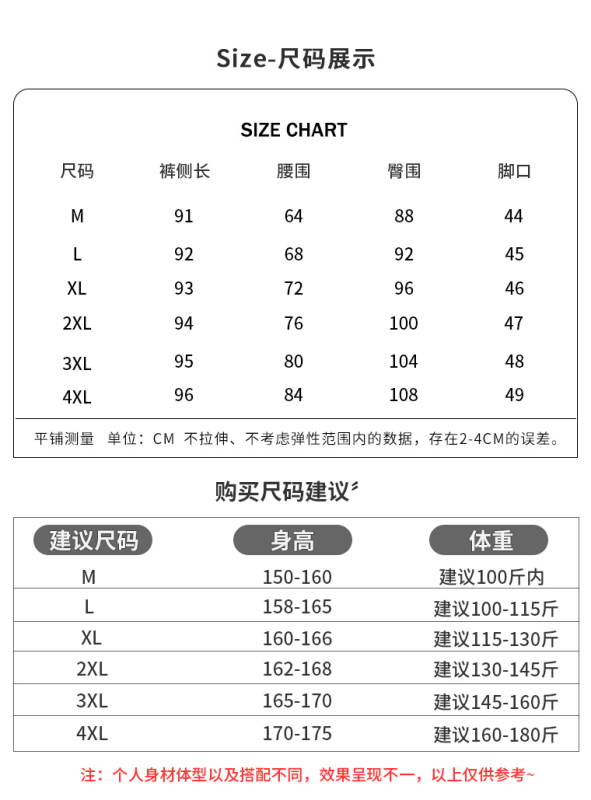 Size-尺码展示

SIZE CHART

| 尺码 | 裤侧长 | 腰围 | 臀围 | 脚口 |
|---|---|---|---|---|
| M | 91 | 64 | 88 | 44 |
| L | 92 | 68 | 92 | 45 |
| XL | 93 | 72 | 96 | 46 |
| 2XL | 94 | 76 | 100 | 47 |
| 3XL | 95 | 80 | 104 | 48 |
| 4XL | 96 | 84 | 108 | 49 |

平铺测量 单位：CM 不拉伸、不考虑弹性范围内的数据，存在2-4CM的误差。

购买尺码建议

| 建议尺码 | 身高 | 体重 |
|---|---|---|
| M | 150-160 | 建议100斤内 |
| L | 158-165 | 建议100-115斤 |
| XL | 160-166 | 建议115-130斤 |
| 2XL | 162-168 | 建议130-145斤 |
| 3XL | 165-170 | 建议145-160斤 |
| 4XL | 170-175 | 建议160-180斤 |

注：个人身材体型以及搭配不同，效果呈现不一，以上仅供参考~